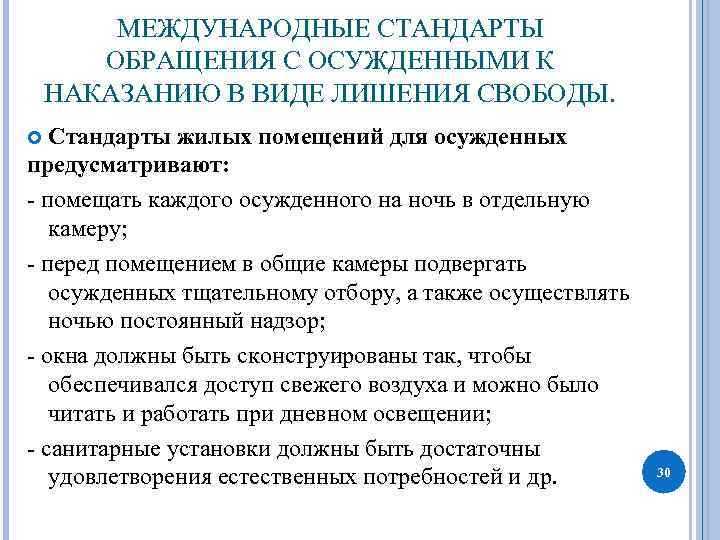 МЕЖДУНАРОДНЫЕ СТАНДАРТЫ ОБРАЩЕНИЯ С ОСУЖДЕННЫМИ К НАКАЗАНИЮ В ВИДЕ ЛИШЕНИЯ СВОБОДЫ.

Стандарты жилых помещений для осужденных предусматривают:

- помещать каждого осужденного на ночь в отдельную камеру;

- перед помещением в общие камеры подвергать осужденных тщательному отбору, а также осуществлять ночью постоянный надзор;

- окна должны быть сконструированы так, чтобы обеспечивался доступ свежего воздуха и можно было читать и работать при дневном освещении;

- санитарные установки должны быть достаточны удовлетворения естественных потребностей и др.

30